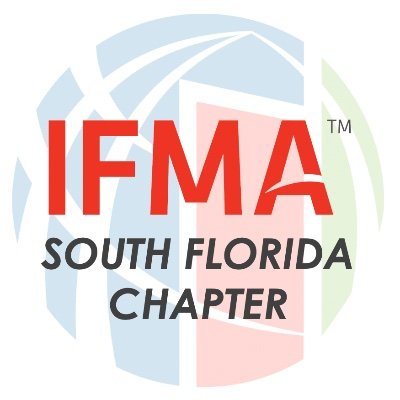 IFMA™
SOUTH FLORIDA
CHAPTER